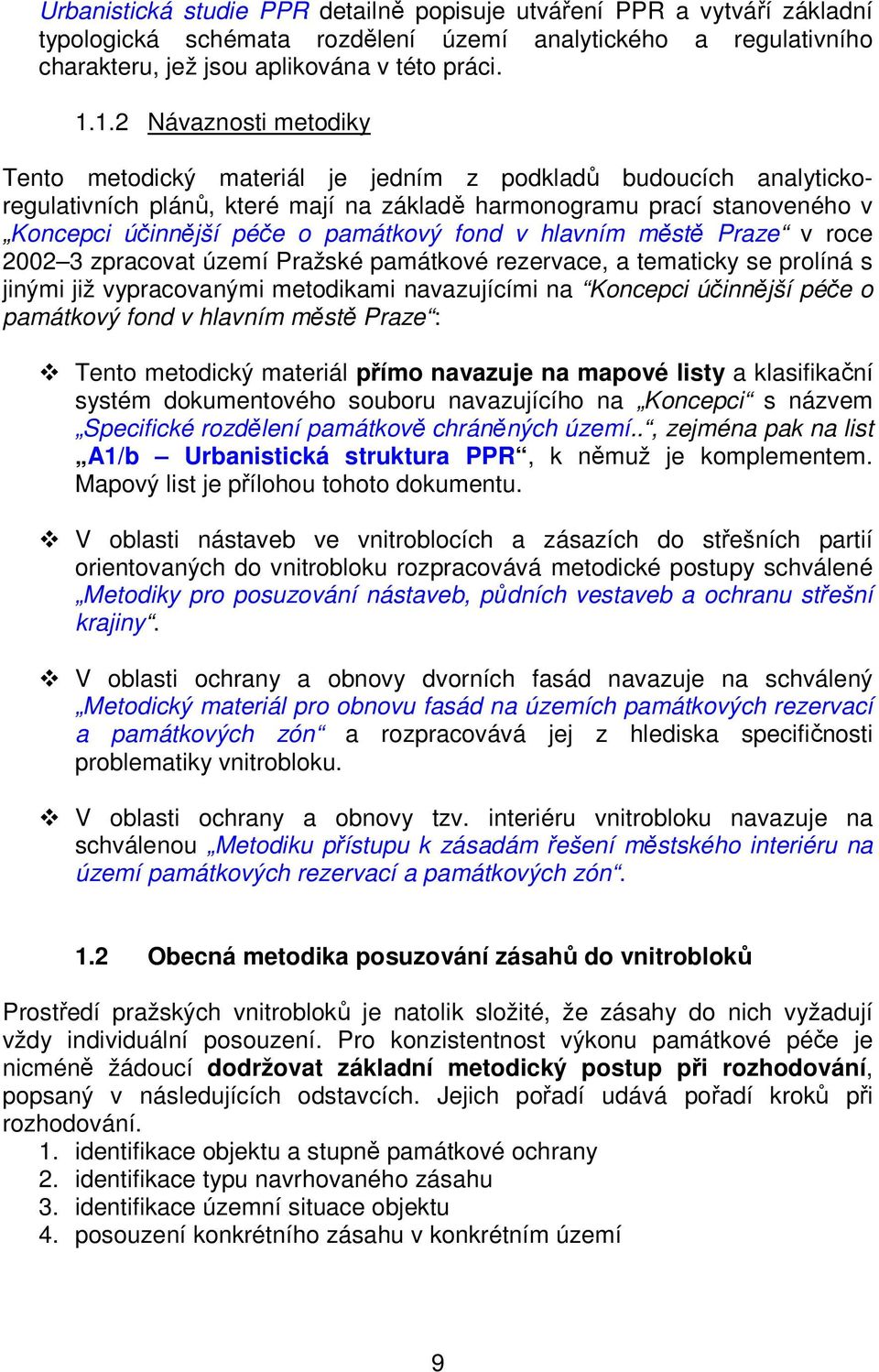 Urbanistická studie PPR detailně popisuje utváření PPR a vytváří základní typologická schémata rozdělení území analytického a regulativního charakteru, jež jsou aplikována v této práci.

1.1.2 Návaznosti metodiky

Tento metodický materiál je jedním z podkladů budoucích analyticko-regulativních plánů, které mají na základě harmonogramu prací stanoveného v „Koncepci účinnější péče o památkový fond v hlavním městě Praze“ v roce 2002–3 zpracovat území Pražské památkové rezervace, a tematicky se prolíná s jinými již vypracovanými metodikami navazujícími na “Koncepci účinnější péče o památkový fond v hlavním městě Praze“:

❖ Tento metodický materiál přímo navazuje na mapové listy a klasifikační systém dokumentového souboru navazujícího na „Koncepci“ s názvem „Specifické rozdělení památkově chráněných území..“, zejména pak na list „A1/b – Urbanistická struktura PPR“, k němuž je komplementem. Mapový list je přílohou tohoto dokumentu.

❖ V oblasti nástaveb ve vnitroblocích a zásazích do střešních partií orientovaných do vnitrobloku rozpracovává metodické postupy schválené „Metodiky pro posuzování nástaveb, půdních vestaveb a ochranu střešní krajiny“.

❖ V oblasti ochrany a obnovy dvorních fasád navazuje na schválený „Metodický materiál pro obnovu fasád na územích památkových rezervací a památkových zón“ a rozpracovává jej z hlediska specifičnosti problematiky vnitrobloku.

❖ V oblasti ochrany a obnovy tzv. interiéru vnitrobloku navazuje na schválenou „Metodiku přístupu k zásadám řešení městského interiéru na území památkových rezervací a památkových zón“.

1.2 Obecná metodika posuzování zásahů do vnitrobloků

Prostředí pražských vnitrobloků je natolik složité, že zásahy do nich vyžadují vždy individuální posouzení. Pro konzistentnost výkonu památkové péče je nicméně žádoucí dodržovat základní metodický postup při rozhodování, popsaný v následujících odstavcích. Jejich pořadí udává pořadí kroků při rozhodování.
1. identifikace objektu a stupně památkové ochrany
2. identifikace typu navrhovaného zásahu
3. identifikace územní situace objektu
4. posouzení konkrétního zásahu v konkrétním území

9